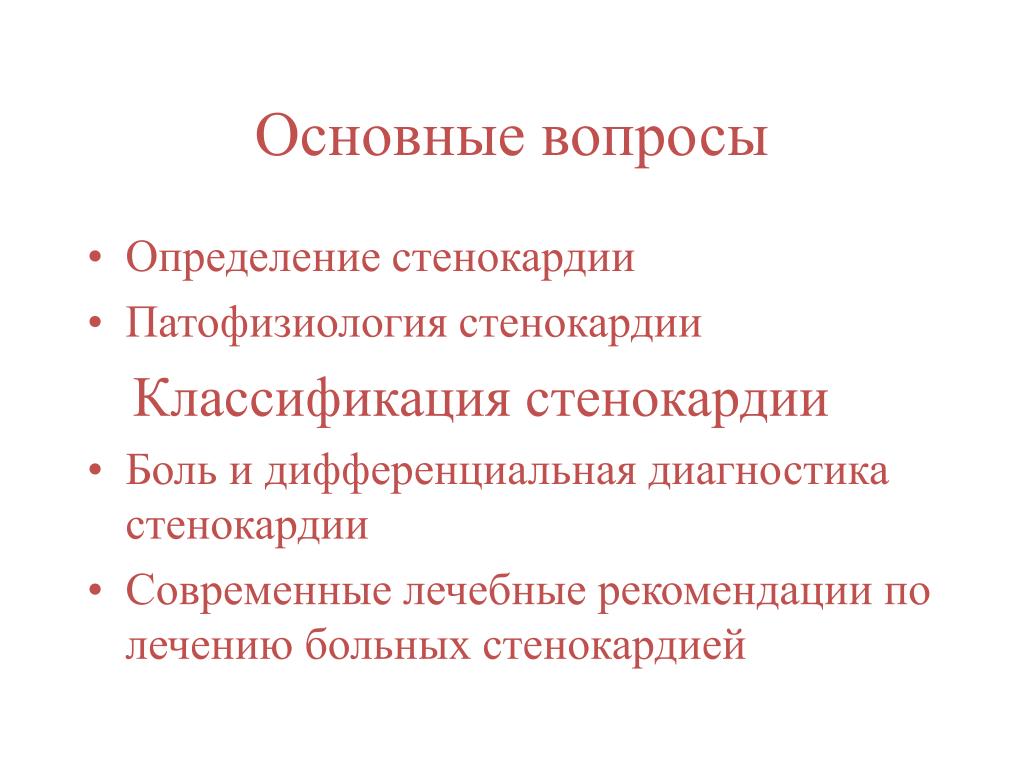 Основные вопросы

• Определение стенокардии
• Патофизиология стенокардии

Классификация стенокардии

• Боль и дифференциальная диагностика стенокардии
• Современные лечебные рекомендации по лечению больных стенокардией